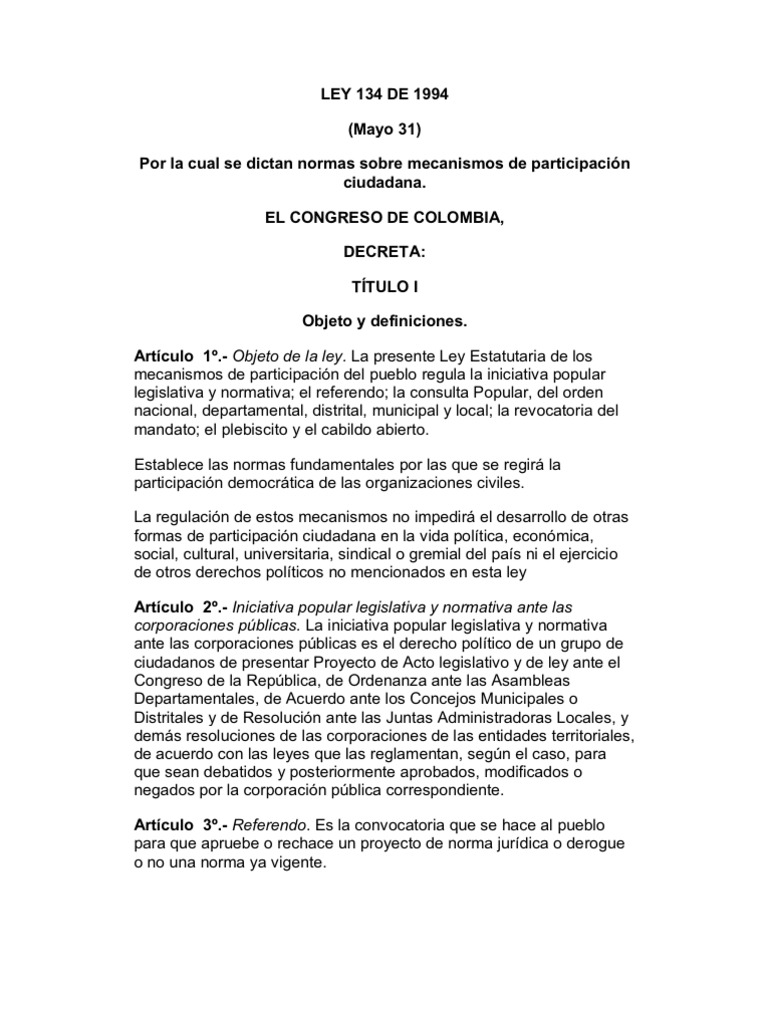 LEY 134 DE 1994

(Mayo 31)

Por la cual se dictan normas sobre mecanismos de participación ciudadana.

EL CONGRESO DE COLOMBIA,

DECRETA:

TÍTULO I

Objeto y definiciones.

Artículo 1º.- Objeto de la ley. La presente Ley Estatutaria de los mecanismos de participación del pueblo regula la iniciativa popular legislativa y normativa; el referendo; la consulta Popular, del orden nacional, departamental, distrital, municipal y local; la revocatoria del mandato; el plebiscito y el cabildo abierto.

Establece las normas fundamentales por las que se regirá la participación democrática de las organizaciones civiles.

La regulación de estos mecanismos no impedirá el desarrollo de otras formas de participación ciudadana en la vida política, económica, social, cultural, universitaria, sindical o gremial del país ni el ejercicio de otros derechos políticos no mencionados en esta ley

Artículo 2º.- Iniciativa popular legislativa y normativa ante las corporaciones públicas. La iniciativa popular legislativa y normativa ante las corporaciones públicas es el derecho político de un grupo de ciudadanos de presentar Proyecto de Acto legislativo y de ley ante el Congreso de la República, de Ordenanza ante las Asambleas Departamentales, de Acuerdo ante los Concejos Municipales o Distritales y de Resolución ante las Juntas Administradoras Locales, y demás resoluciones de las corporaciones de las entidades territoriales, de acuerdo con las leyes que las reglamentan, según el caso, para que sean debatidos y posteriormente aprobados, modificados o negados por la corporación pública correspondiente.

Artículo 3º.- Referendo. Es la convocatoria que se hace al pueblo para que apruebe o rechace un proyecto de norma jurídica o derogue o no una norma ya vigente.